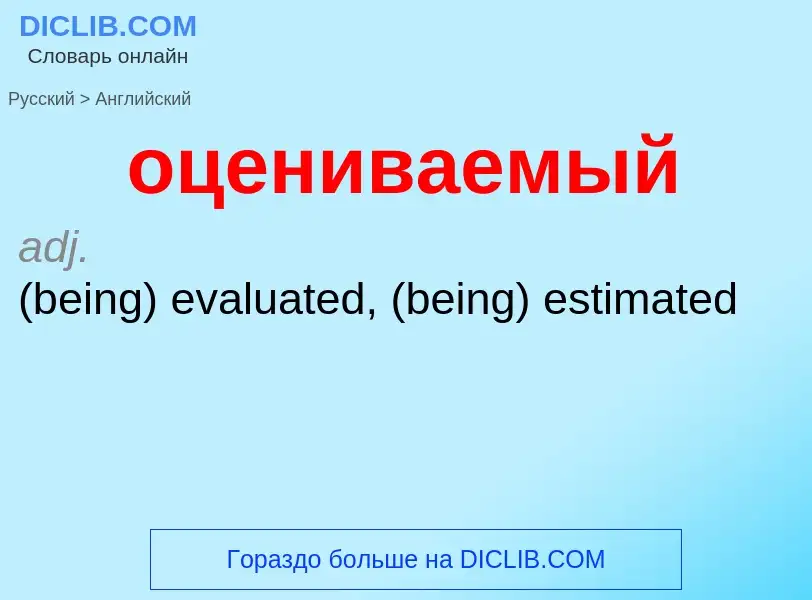 DICLIB.COM
Словарь онлайн

Русский > Английский

оцениваемый

adj.
(being) evaluated, (being) estimated

Гораздо больше на DICLIB.COM